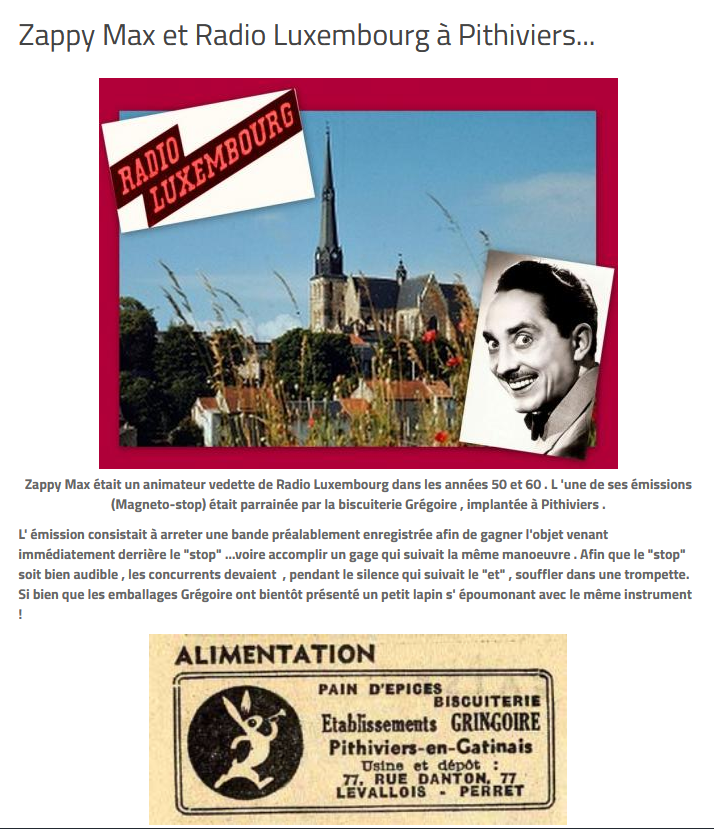 Zappy Max et Radio Luxembourg à Pithiviers...

RADIO LUXEMBOURG

Zappy Max était un animateur vedette de Radio Luxembourg dans les années 50 et 60 . L 'une de ses émissions (Magneto-stop) était parrainée par la biscuiterie Grégoire , implantée à Pithiviers .

L' émission consistait à arreter une bande préalablement enregistrée afin de gagner l'objet venant immédiatement derrière le "stop" ...voire accomplir un gage qui suivait la même manoeuvre . Afin que le "stop" soit bien audible , les concurrents devaient , pendant le silence qui suivait le "et" , souffler dans une trompette. Si bien que les emballages Grégoire ont bientôt présenté un petit lapin s' époumonant avec le même instrument !

ALIMENTATION

PAIN D'EPICES
BISCUITERIE
Etablissements GRINGOIRE
Pithiviers-en-Gatinais
Usine et dépôt :
77, RUE DANTON, 77
LEVALLOIS - PERRET